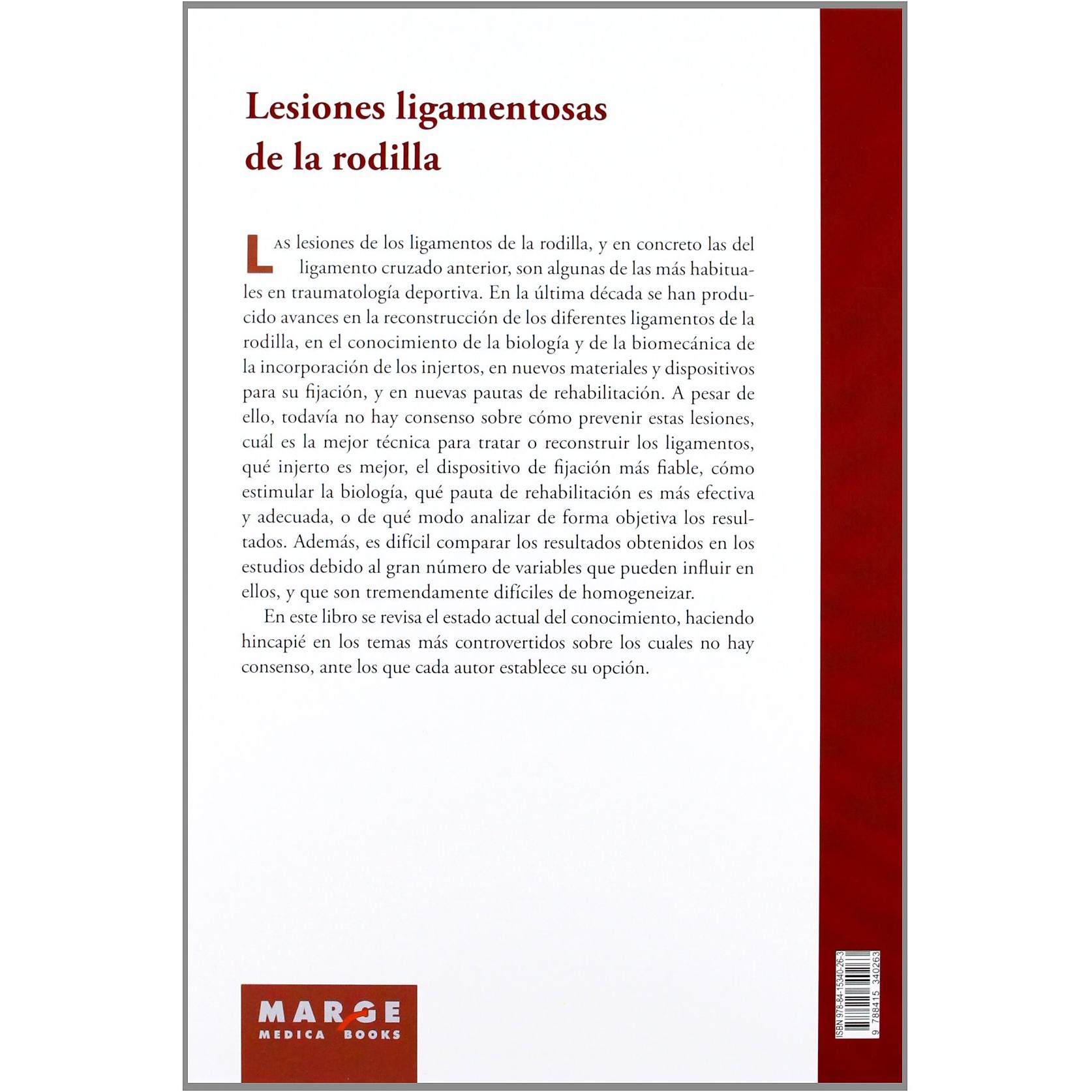 Lesiones ligamentosas de la rodilla

Las lesiones de los ligamentos de la rodilla, y en concreto las del ligamento cruzado anterior, son algunas de las más habituales en traumatología deportiva. En la última década se han producido avances en la reconstrucción de los diferentes ligamentos de la rodilla, en el conocimiento de la biología y de la biomecánica de la incorporación de los injertos, en nuevos materiales y dispositivos para su fijación, y en nuevas pautas de rehabilitación. A pesar de ello, todavía no hay consenso sobre cómo prevenir estas lesiones, cuál es la mejor técnica para tratar o reconstruir los ligamentos, qué injerto es mejor, el dispositivo de fijación más fiable, cómo estimular la biología, qué pauta de rehabilitación es más efectiva y adecuada, o de qué modo analizar de forma objetiva los resultados. Además, es difícil comparar los resultados obtenidos en los estudios debido al gran número de variables que pueden influir en ellos, y que son tremendamente difíciles de homogeneizar.

En este libro se revisa el estado actual del conocimiento, haciendo hincapié en los temas más controvertidos sobre los cuales no hay consenso, ante los que cada autor establece su opción.

MARGE
MEDICA BOOKS

ISBN 978-84-15340-26-3
9 788415 340263